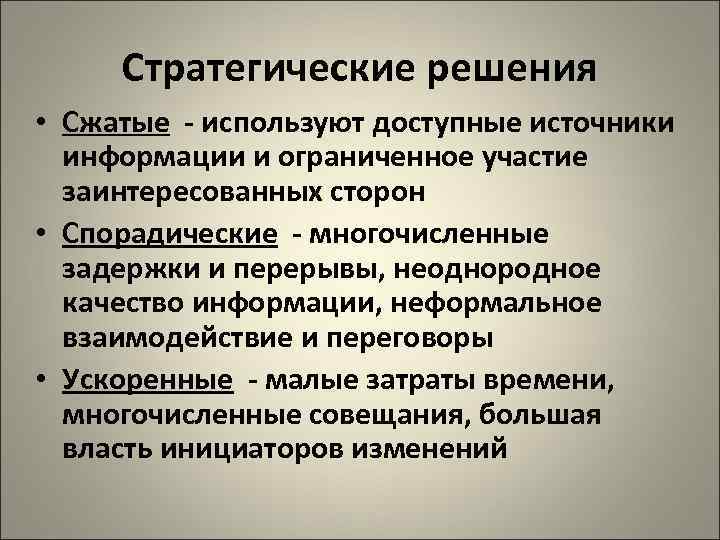 Стратегические решения

• Сжатые - используют доступные источники информации и ограниченное участие заинтересованных сторон

• Спорадические - многочисленные задержки и перерывы, неоднородное качество информации, неформальное взаимодействие и переговоры

• Ускоренные - малые затраты времени, многочисленные совещания, большая власть инициаторов изменений